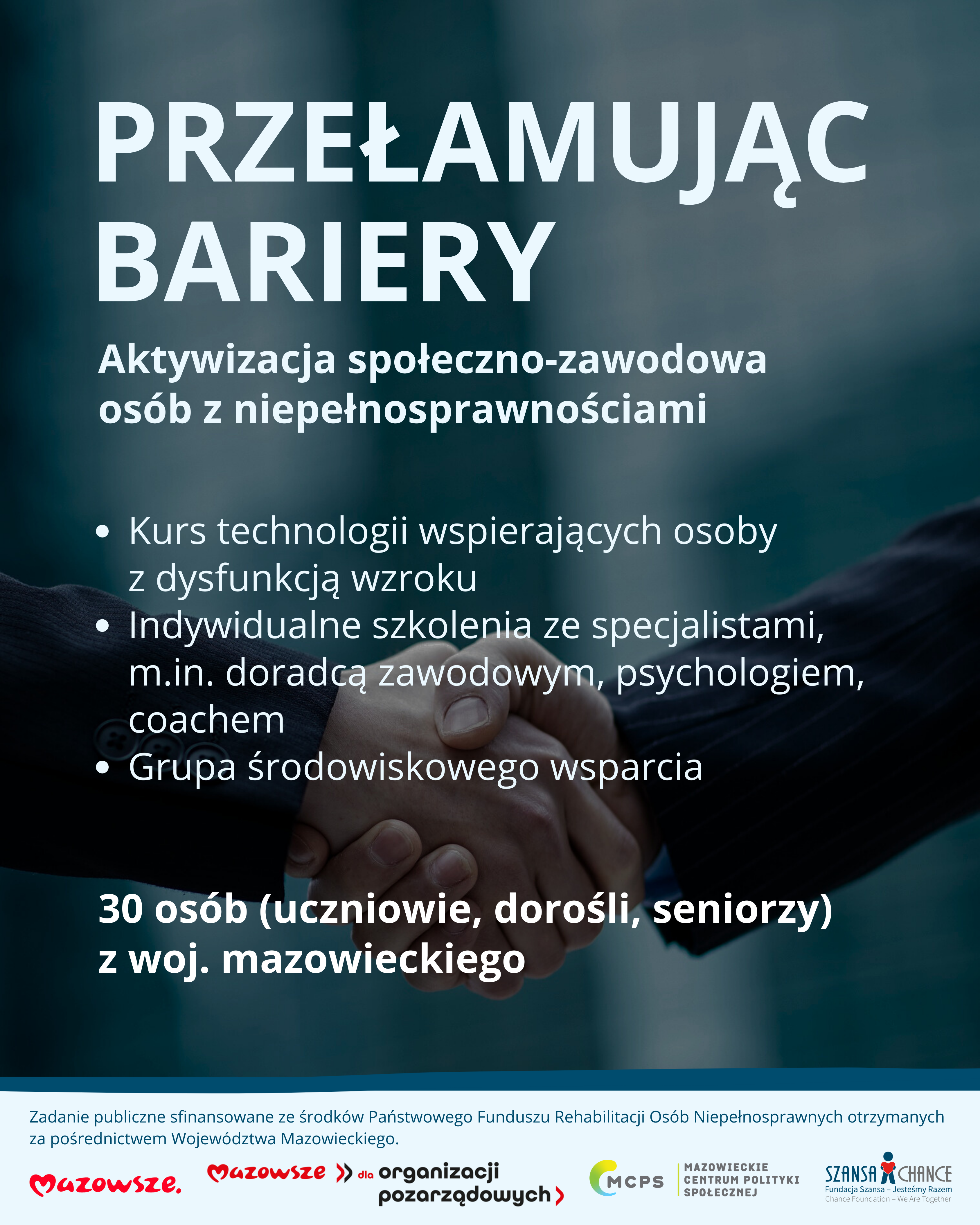 PRZEŁAMUJĄC BARIERY

Aktywizacja społeczno-zawodowa osób z niepełnosprawnościami

• Kurs technologii wspierających osoby z dysfunkcją wzroku
• Indywidualne szkolenia ze specjalistami, m.in. doradcą zawodowym, psychologiem, coachem
• Grupa środowiskowego wsparcia

30 osób (uczniowie, dorośli, seniorzy) z woj. mazowieckiego

Zadanie publiczne sfinansowane ze środków Państwowego Funduszu Rehabilitacji Osób Niepełnosprawnych otrzymanych za pośrednictwem Województwa Mazowieckiego.

Mazowsze.

Mazowsze dla organizacji pozarządowych

MCPS MAZOWIECKIE CENTRUM POLITYKI SPOŁECZNEJ

SZANSA CHANCE Fundacja Szansa – Jesteśmy Razem Chance Foundation – We Are Together